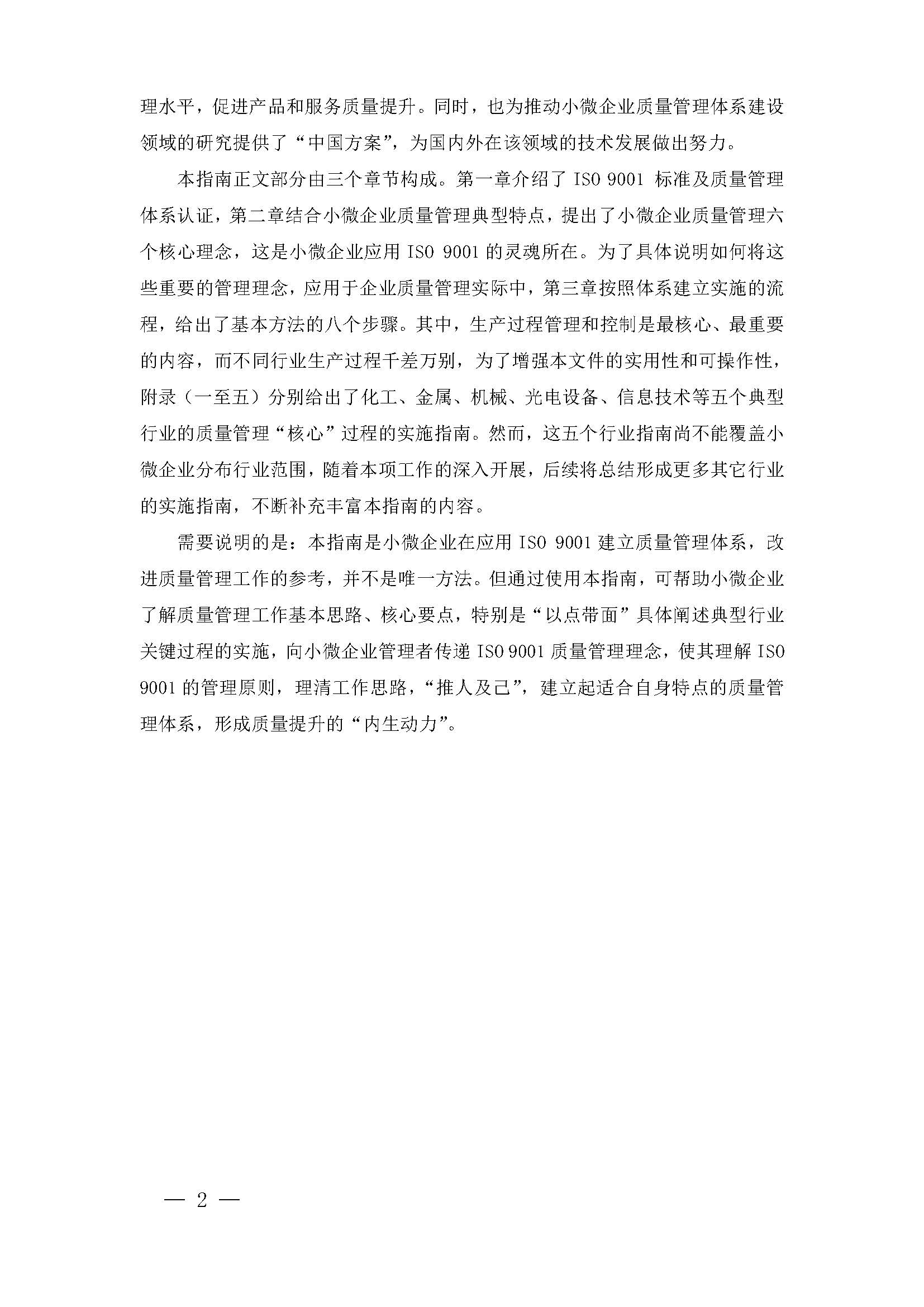 理水平，促进产品和服务质量提升。同时，也为推动小微企业质量管理体系建设领域的研究提供了“中国方案”，为国内外在该领域的技术发展做出努力。

本指南正文部分由三个章节构成。第一章介绍了 ISO 9001 标准及质量管理体系认证，第二章结合小微企业质量管理典型特点，提出了小微企业质量管理六个核心理念，这是小微企业应用 ISO 9001 的灵魂所在。为了具体说明如何将这些重要的管理理念，应用于企业质量管理实际中，第三章按照体系建立实施的流程，给出了基本方法的八个步骤。其中，生产过程管理和控制是最核心、最重要的内容，而不同行业生产过程千差万别，为了增强本文件的实用性和可操作性，附录（一至五）分别给出了化工、金属、机械、光电设备、信息技术等五个典型行业的质量管理“核心”过程的实施指南。然而，这五个行业指南尚不能覆盖小微企业分布行业范围，随着本项工作的深入开展，后续将总结形成更多其它行业的实施指南，不断补充丰富本指南的内容。

需要说明的是：本指南是小微企业在应用 ISO 9001 建立质量管理体系，改进质量管理工作的参考，并不是唯一方法。但通过使用本指南，可帮助小微企业了解质量管理工作基本思路、核心要点，特别是“以点带面”具体阐述典型行业关键过程的实施，向小微企业管理者传递 ISO 9001 质量管理理念，使其理解 ISO 9001 的管理原则，理清工作思路，“推人及己”，建立起适合自身特点的质量管理体系，形成质量提升的“内生动力”。

— 2 —